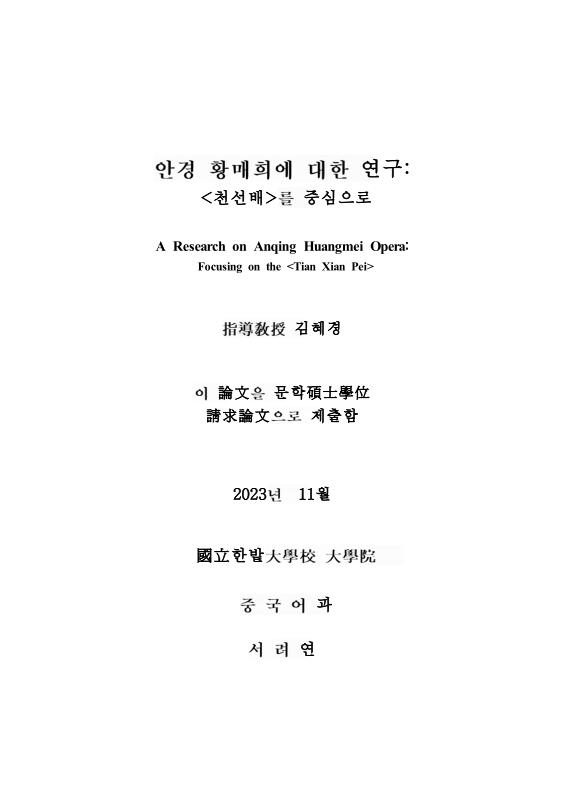 안경 황매희에 대한 연구:
<천선배>를 중심으로

A Research on Anqing Huangmei Opera:
Focusing on the <Tian Xian Pei>

指導敎授 김혜경

이 論文을 문학碩士學位
請求論文으로 제출함

2023년 11월

國立한밭大學校 大學院

중 국 어 과

서 려 연